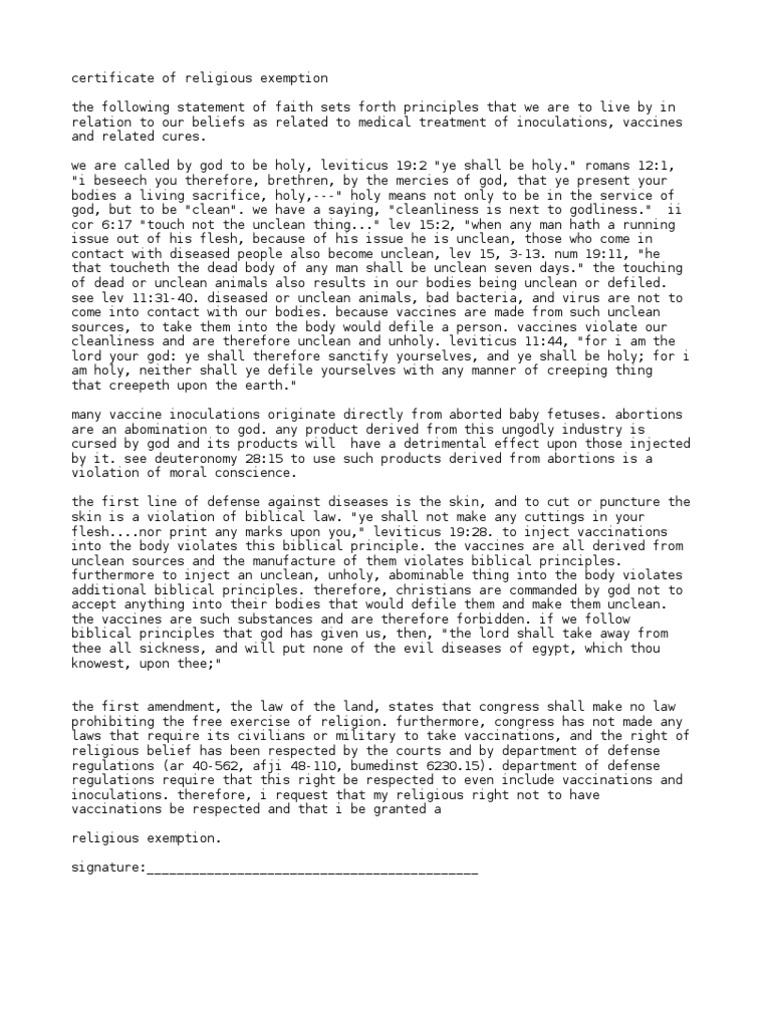 certificate of religious exemption

the following statement of faith sets forth principles that we are to live by in relation to our beliefs as related to medical treatment of inoculations, vaccines and related cures.

we are called by god to be holy, leviticus 19:2 "ye shall be holy." romans 12:1, "i beseech you therefore, brethren, by the mercies of god, that ye present your bodies a living sacrifice, holy,---" holy means not only to be in the service of god, but to be "clean". we have a saying, "cleanliness is next to godliness." ii cor 6:17 "touch not the unclean thing..." lev 15:2, "when any man hath a running issue out of his flesh, because of his issue he is unclean, those who come in contact with diseased people also become unclean, lev 15, 3-13. num 19:11, "he that toucheth the dead body of any man shall be unclean seven days." the touching of dead or unclean animals also results in our bodies being unclean or defiled. see lev 11:31-40. diseased or unclean animals, bad bacteria, and virus are not to come into contact with our bodies. because vaccines are made from such unclean sources, to take them into the body would defile a person. vaccines violate our cleanliness and are therefore unclean and unholy. leviticus 11:44, "for i am the lord your god: ye shall therefore sanctify yourselves, and ye shall be holy; for i am holy, neither shall ye defile yourselves with any manner of creeping thing that creepeth upon the earth."

many vaccine inoculations originate directly from aborted baby fetuses. abortions are an abomination to god. any product derived from this ungodly industry is cursed by god and its products will have a detrimental effect upon those injected by it. see deuteronomy 28:15 to use such products derived from abortions is a violation of moral conscience.

the first line of defense against diseases is the skin, and to cut or puncture the skin is a violation of biblical law. "ye shall not make any cuttings in your flesh....nor print any marks upon you," leviticus 19:28. to inject vaccinations into the body violates this biblical principle. the vaccines are all derived from unclean sources and the manufacture of them violates biblical principles. furthermore to inject an unclean, unholy, abominable thing into the body violates additional biblical principles. therefore, christians are commanded by god not to accept anything into their bodies that would defile them and make them unclean. the vaccines are such substances and are therefore forbidden. if we follow biblical principles that god has given us, then, "the lord shall take away from thee all sickness, and will put none of the evil diseases of egypt, which thou knowest, upon thee;"

the first amendment, the law of the land, states that congress shall make no law prohibiting the free exercise of religion. furthermore, congress has not made any laws that require its civilians or military to take vaccinations, and the right of religious belief has been respected by the courts and by department of defense regulations (ar 40-562, afji 48-110, bumedinst 6230.15). department of defense regulations require that this right be respected to even include vaccinations and inoculations. therefore, i request that my religious right not to have vaccinations be respected and that i be granted a

religious exemption.

signature:_____________________________________________